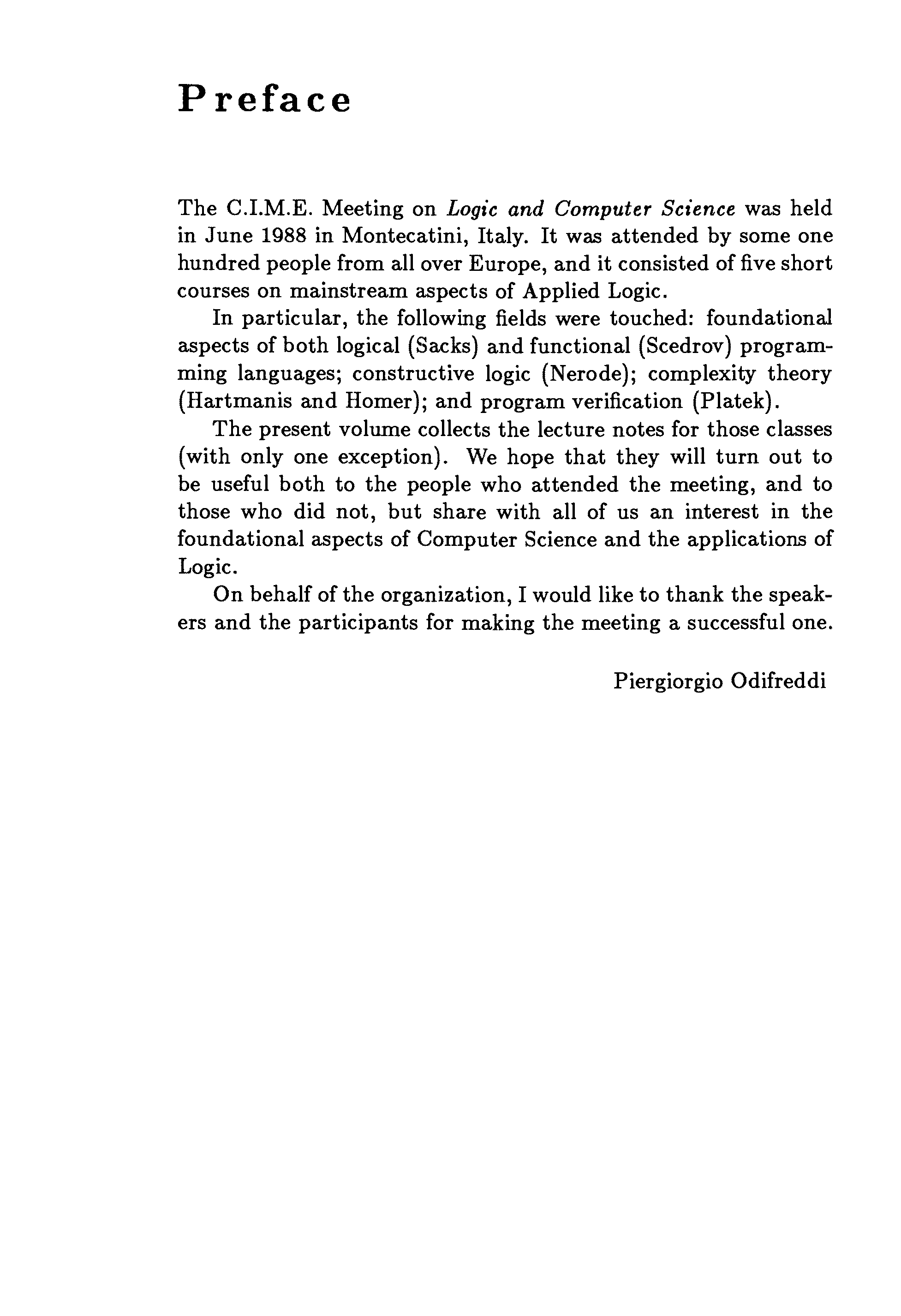 Preface

The C.I.M.E. Meeting on Logic and Computer Science was held in June 1988 in Montecatini, Italy. It was attended by some one hundred people from all over Europe, and it consisted of five short courses on mainstream aspects of Applied Logic.

In particular, the following fields were touched: foundational aspects of both logical (Sacks) and functional (Scedrov) programming languages; constructive logic (Nerode); complexity theory (Hartmanis and Homer); and program verification (Platek).

The present volume collects the lecture notes for those classes (with only one exception). We hope that they will turn out to be useful both to the people who attended the meeting, and to those who did not, but share with all of us an interest in the foundational aspects of Computer Science and the applications of Logic.

On behalf of the organization, I would like to thank the speakers and the participants for making the meeting a successful one.

Piergiorgio Odifreddi